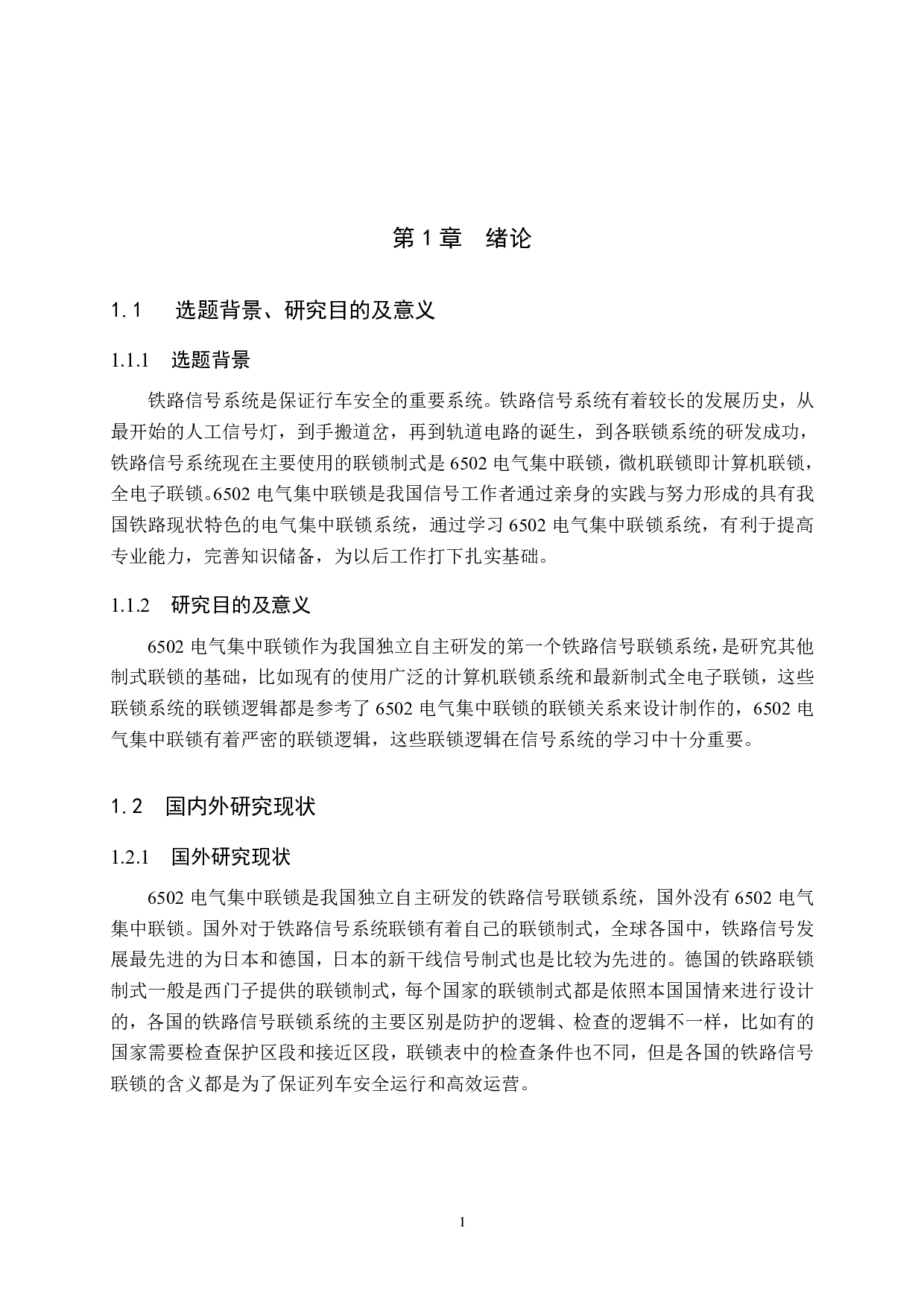 第 1 章　绪论

1.1　选题背景、研究目的及意义

1.1.1　选题背景

铁路信号系统是保证行车安全的重要系统。铁路信号系统有着较长的发展历史，从最开始的人工信号灯，到手搬道岔，再到轨道电路的诞生，到各联锁系统的研发成功，铁路信号系统现在主要使用的联锁制式是 6502 电气集中联锁，微机联锁即计算机联锁，全电子联锁。6502 电气集中联锁是我国信号工作者通过亲身的实践与努力形成的具有我国铁路现状特色的电气集中联锁系统，通过学习 6502 电气集中联锁系统，有利于提高专业能力，完善知识储备，为以后工作打下扎实基础。

1.1.2　研究目的及意义

6502 电气集中联锁作为我国独立自主研发的第一个铁路信号联锁系统，是研究其他制式联锁的基础，比如现有的使用广泛的计算机联锁系统和最新制式全电子联锁，这些联锁系统的联锁逻辑都是参考了 6502 电气集中联锁的联锁关系来设计制作的，6502 电气集中联锁有着严密的联锁逻辑，这些联锁逻辑在信号系统的学习中十分重要。

1.2　国内外研究现状

1.2.1　国外研究现状

6502 电气集中联锁是我国独立自主研发的铁路信号联锁系统，国外没有 6502 电气集中联锁。国外对于铁路信号系统联锁有着自己的联锁制式，全球各国中，铁路信号发展最先进的为日本和德国，日本的新干线信号制式也是比较为先进的。德国的铁路联锁制式一般是西门子提供的联锁制式，每个国家的联锁制式都是依照本国国情来进行设计的，各国的铁路信号联锁系统的主要区别是防护的逻辑、检查的逻辑不一样，比如有的国家需要检查保护区段和接近区段，联锁表中的检查条件也不同，但是各国的铁路信号联锁的含义都是为了保证列车安全运行和高效运营。

1